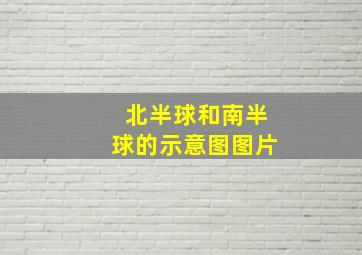 北半球和南半球的示意图图片